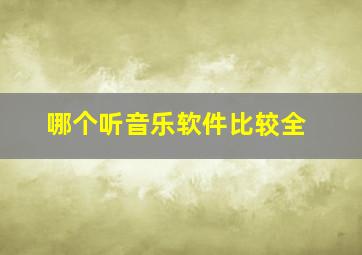 哪个听音乐软件比较全